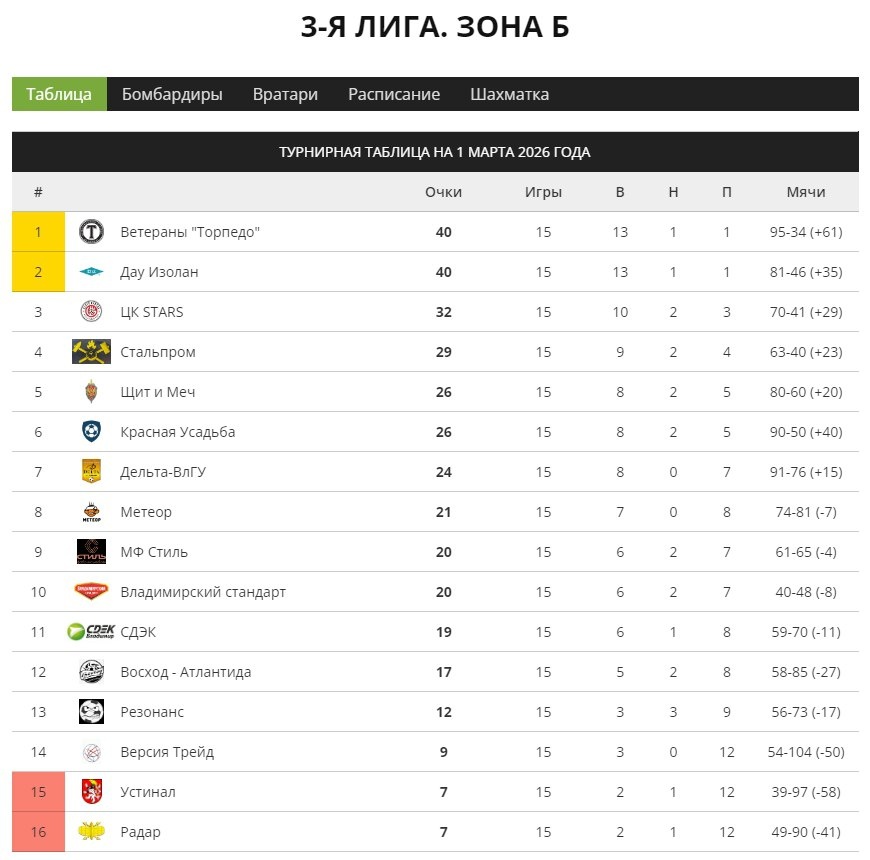 3-Я ЛИГА. ЗОНА Б

Таблица Бомбардиры Вратари Расписание Шахматка

ТУРНИРНАЯ ТАБЛИЦА НА 1 МАРТА 2026 ГОДА

| # | | Очки | Игры | В | Н | П | Мячи |
|---|---|---|---|---|---|---|---|
| 1 | Ветераны "Торпедо" | 40 | 15 | 13 | 1 | 1 | 95-34 (+61) |
| 2 | Дау Изолан | 40 | 15 | 13 | 1 | 1 | 81-46 (+35) |
| 3 | ЦК STARS | 32 | 15 | 10 | 2 | 3 | 70-41 (+29) |
| 4 | Стальпром | 29 | 15 | 9 | 2 | 4 | 63-40 (+23) |
| 5 | Щит и Меч | 26 | 15 | 8 | 2 | 5 | 80-60 (+20) |
| 6 | Красная Усадьба | 26 | 15 | 8 | 2 | 5 | 90-50 (+40) |
| 7 | Дельта-ВлГУ | 24 | 15 | 8 | 0 | 7 | 91-76 (+15) |
| 8 | Метеор | 21 | 15 | 7 | 0 | 8 | 74-81 (-7) |
| 9 | МФ Стиль | 20 | 15 | 6 | 2 | 7 | 61-65 (-4) |
| 10 | Владимирский стандарт | 20 | 15 | 6 | 2 | 7 | 40-48 (-8) |
| 11 | СДЭК | 19 | 15 | 6 | 1 | 8 | 59-70 (-11) |
| 12 | Восход - Атлантида | 17 | 15 | 5 | 2 | 8 | 58-85 (-27) |
| 13 | Резонанс | 12 | 15 | 3 | 3 | 9 | 56-73 (-17) |
| 14 | Версия Трейд | 9 | 15 | 3 | 0 | 12 | 54-104 (-50) |
| 15 | Устинал | 7 | 15 | 2 | 1 | 12 | 39-97 (-58) |
| 16 | Радар | 7 | 15 | 2 | 1 | 12 | 49-90 (-41) |